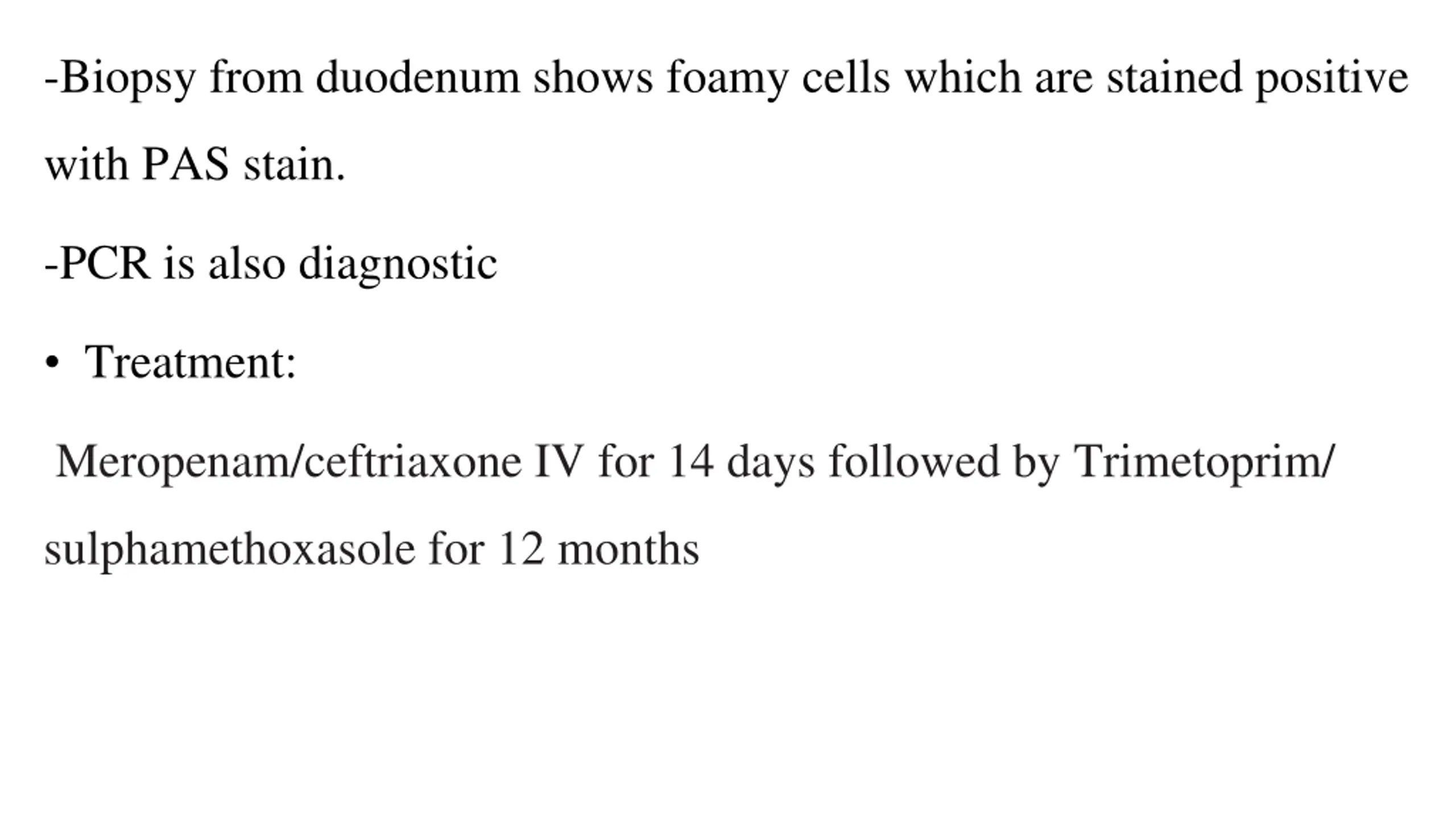 -Biopsy from duodenum shows foamy cells which are stained positive with PAS stain.

-PCR is also diagnostic

• Treatment:

Meropenam/ceftriaxone IV for 14 days followed by Trimetoprim/ sulphamethoxasole for 12 months